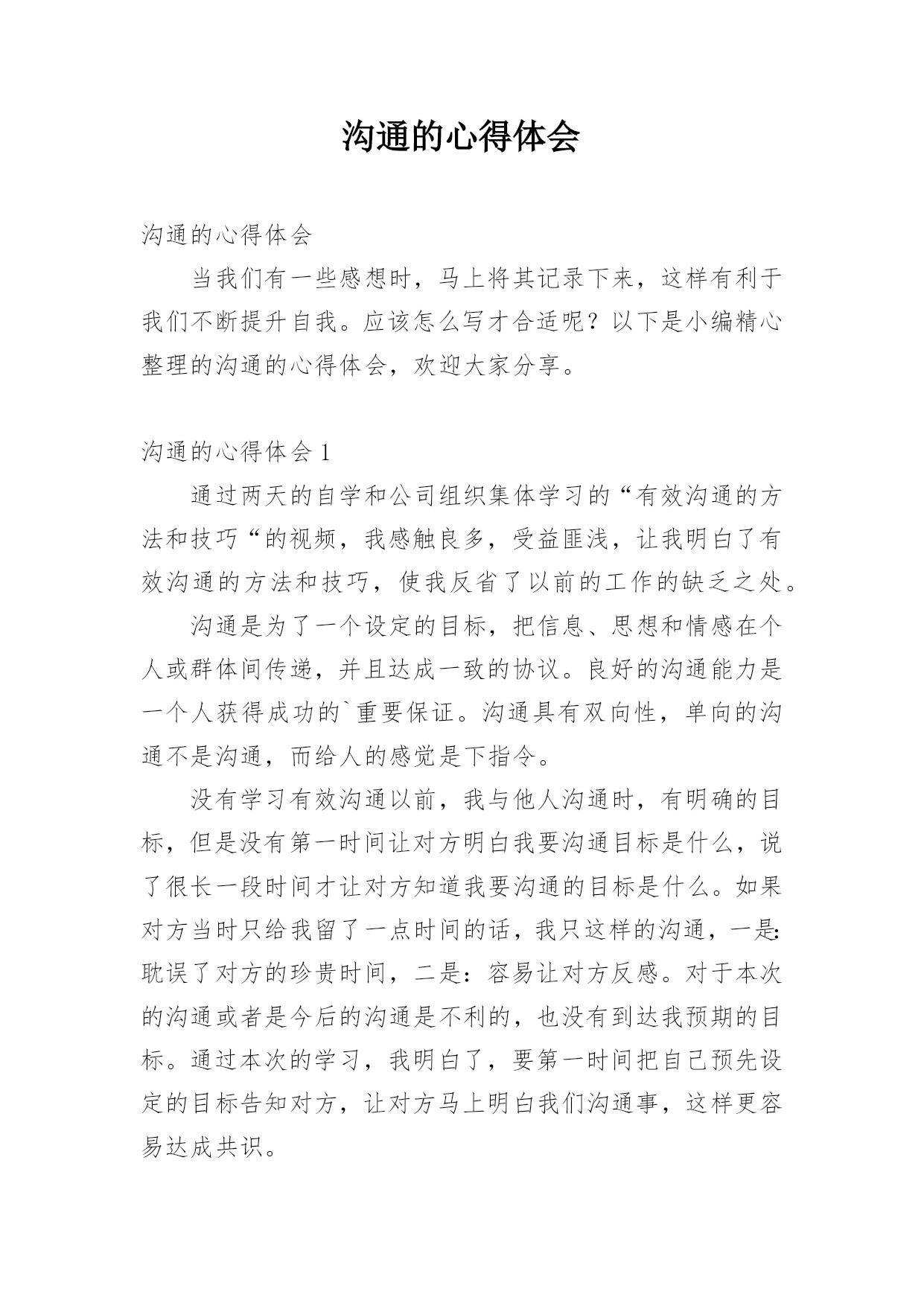 沟通的心得体会

沟通的心得体会

当我们有一些感想时，马上将其记录下来，这样有利于我们不断提升自我。应该怎么写才合适呢？以下是小编精心整理的沟通的心得体会，欢迎大家分享。

沟通的心得体会 1

通过两天的自学和公司组织集体学习的“有效沟通的方法和技巧“的视频，我感触良多，受益匪浅，让我明白了有效沟通的方法和技巧，使我反省了以前的工作的缺乏之处。

沟通是为了一个设定的目标，把信息、思想和情感在个人或群体间传递，并且达成一致的协议。良好的沟通能力是一个人获得成功的`重要保证。沟通具有双向性，单向的沟通不是沟通，而给人的感觉是下指令。

没有学习有效沟通以前，我与他人沟通时，有明确的目标，但是没有第一时间让对方明白我要沟通目标是什么，说了很长一段时间才让对方知道我要沟通的目标是什么。如果对方当时只给我留了一点时间的话，我只这样的沟通，一是:耽误了对方的珍贵时间，二是：容易让对方反感。对于本次的沟通或者是今后的沟通是不利的，也没有到达我预期的目标。通过本次的学习，我明白了，要第一时间把自己预先设定的目标告知对方，让对方马上明白我们沟通事，这样更容易达成共识。